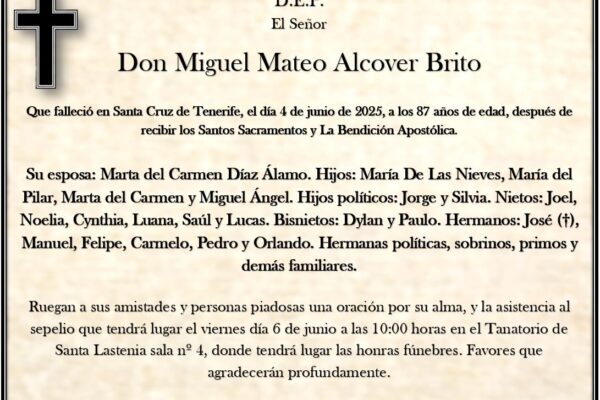 D.E.P.
El Señor

Don Miguel Mateo Alcover Brito

Que falleció en Santa Cruz de Tenerife, el día 4 de junio de 2025, a los 87 años de edad, después de recibir los Santos Sacramentos y La Bendición Apostólica.

Su esposa: Marta del Carmen Díaz Álamo. Hijos: María De Las Nieves, María del Pilar, Marta del Carmen y Miguel Ángel. Hijos políticos: Jorge y Silvia. Nietos: Joel, Noelia, Cynthia, Luana, Saúl y Lucas. Bisnietos: Dylan y Paulo. Hermanos: José (†), Manuel, Felipe, Carmelo, Pedro y Orlando. Hermanas políticas, sobrinos, primos y demás familiares.

Ruegan a sus amistades y personas piadosas una oración por su alma, y la asistencia al sepelio que tendrá lugar el viernes día 6 de junio a las 10:00 horas en el Tanatorio de Santa Lastenia sala nº 4, donde tendrá lugar las honras fúnebres. Favores que agradecerán profundamente.